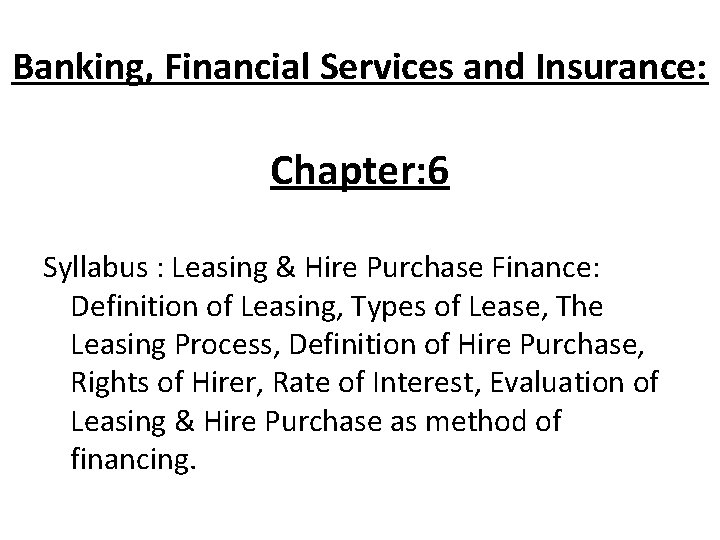 Banking, Financial Services and Insurance:

Chapter:6

Syllabus : Leasing & Hire Purchase Finance: Definition of Leasing, Types of Lease, The Leasing Process, Definition of Hire Purchase, Rights of Hirer, Rate of Interest, Evaluation of Leasing & Hire Purchase as method of financing.